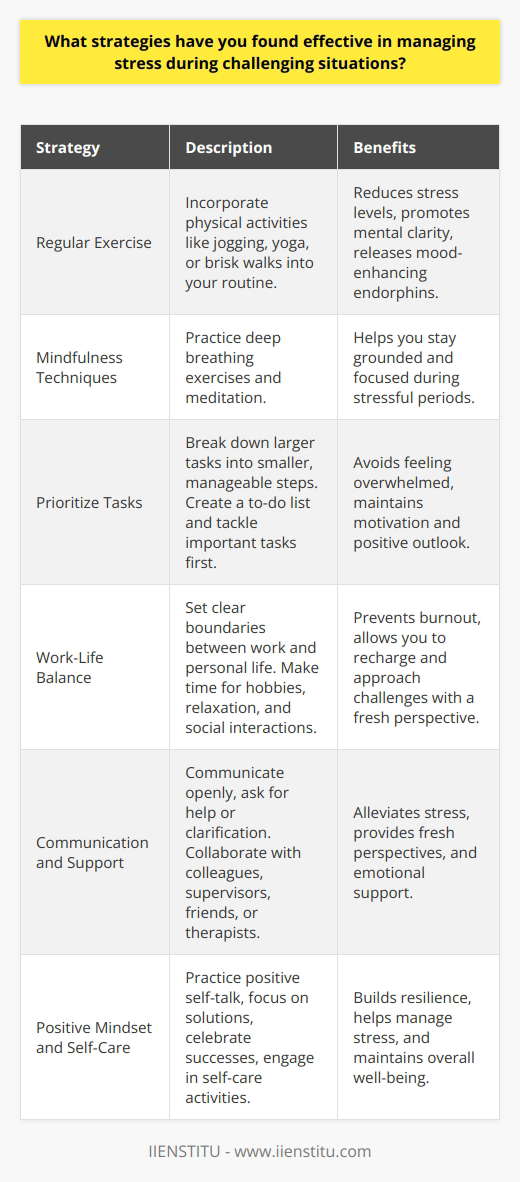 What strategies have you found effective in managing stress during challenging situations?

| Strategy | Description | Benefits |
|---|---|---|
| Regular Exercise | Incorporate physical activities like jogging, yoga, or brisk walks into your routine. | Reduces stress levels, promotes mental clarity, releases mood-enhancing endorphins. |
| Mindfulness Techniques | Practice deep breathing exercises and meditation. | Helps you stay grounded and focused during stressful periods. |
| Prioritize Tasks | Break down larger tasks into smaller, manageable steps. Create a to-do list and tackle important tasks first. | Avoids feeling overwhelmed, maintains motivation and positive outlook. |
| Work-Life Balance | Set clear boundaries between work and personal life. Make time for hobbies, relaxation, and social interactions. | Prevents burnout, allows you to recharge and approach challenges with a fresh perspective. |
| Communication and Support | Communicate openly, ask for help or clarification. Collaborate with colleagues, supervisors, friends, or therapists. | Alleviates stress, provides fresh perspectives, and emotional support. |
| Positive Mindset and Self-Care | Practice positive self-talk, focus on solutions, celebrate successes, engage in self-care activities. | Builds resilience, helps manage stress, and maintains overall well-being. |

IIENSTITU - www.iienstitu.com